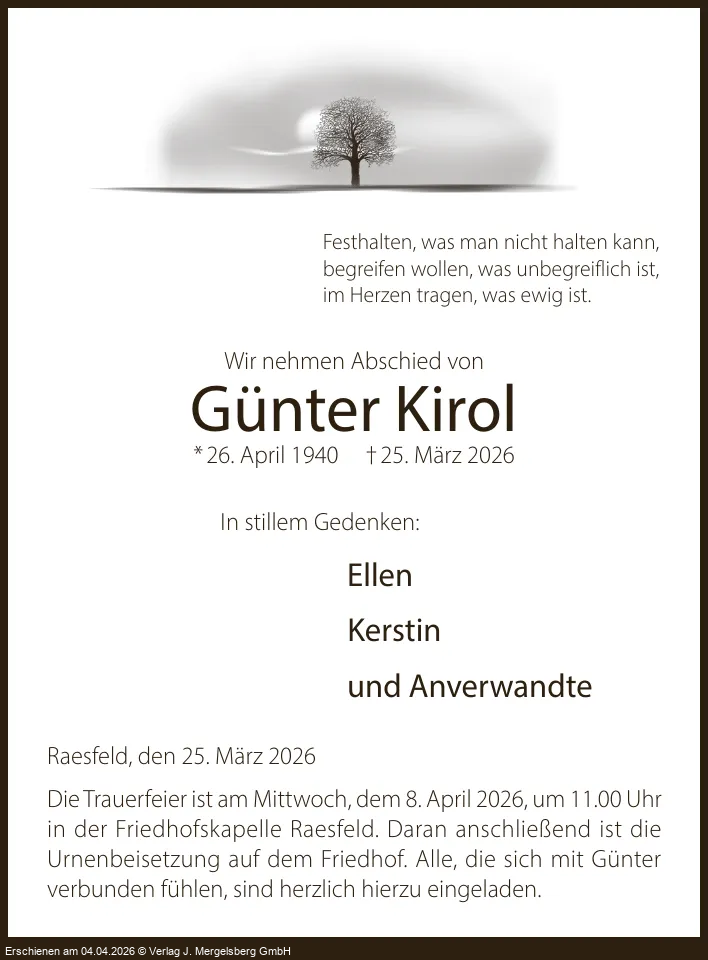 Festhalten, was man nicht halten kann,
begreifen wollen, was unbegreiflich ist,
im Herzen tragen, was ewig ist.

Wir nehmen Abschied von

Günter Kirol

* 26. April 1940 † 25. März 2026

In stillem Gedenken:

Ellen

Kerstin

und Anverwandte

Raesfeld, den 25. März 2026

Die Trauerfeier ist am Mittwoch, dem 8. April 2026, um 11.00 Uhr in der Friedhofskapelle Raesfeld. Daran anschließend ist die Urnenbeisetzung auf dem Friedhof. Alle, die sich mit Günter verbunden fühlen, sind herzlich hierzu eingeladen.

Erschienen am 04.04.2026 © Verlag J. Mergelsberg GmbH